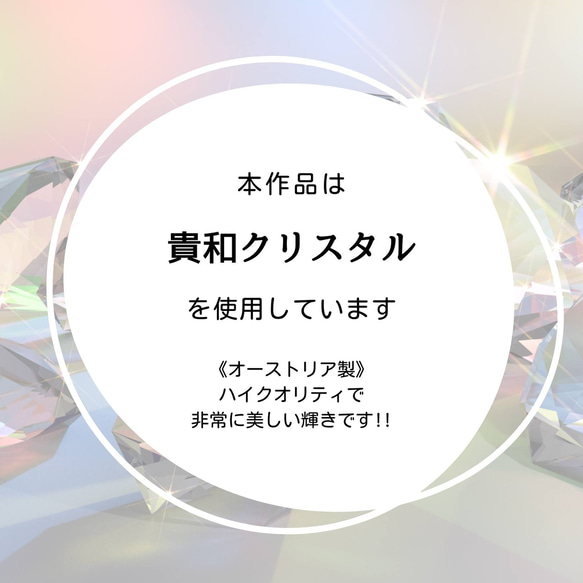 本作品は

貴和クリスタル

を使用しています

《オーストリア製》
ハイクオリティで
非常に美しい輝きです!!